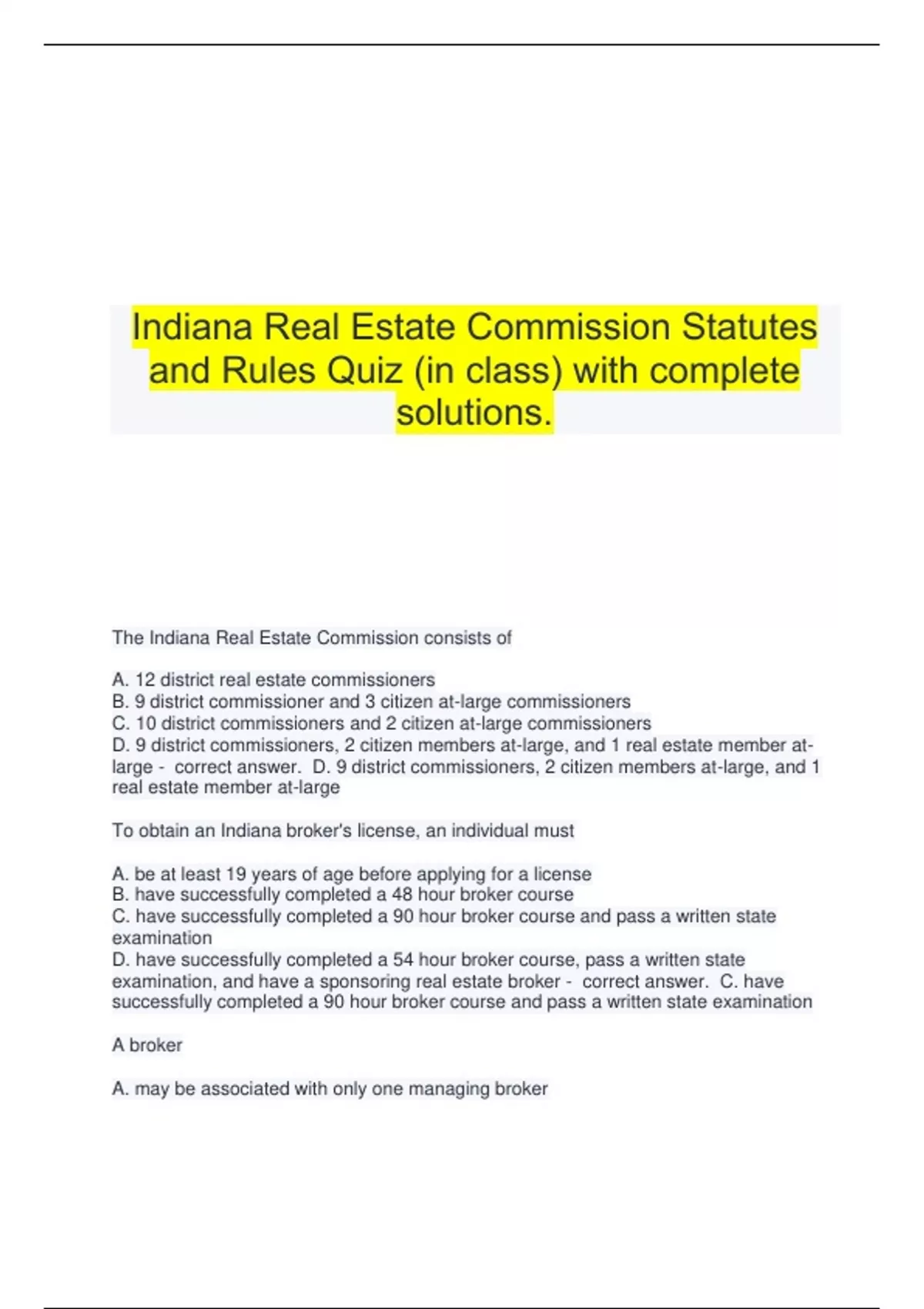 Indiana Real Estate Commission Statutes and Rules Quiz (in class) with complete solutions.

The Indiana Real Estate Commission consists of

A. 12 district real estate commissioners
B. 9 district commissioner and 3 citizen at-large commissioners
C. 10 district commissioners and 2 citizen at-large commissioners
D. 9 district commissioners, 2 citizen members at-large, and 1 real estate member at-large - correct answer. D. 9 district commissioners, 2 citizen members at-large, and 1 real estate member at-large

To obtain an Indiana broker's license, an individual must

A. be at least 19 years of age before applying for a license
B. have successfully completed a 48 hour broker course
C. have successfully completed a 90 hour broker course and pass a written state examination
D. have successfully completed a 54 hour broker course, pass a written state examination, and have a sponsoring real estate broker - correct answer. C. have successfully completed a 90 hour broker course and pass a written state examination

A broker

A. may be associated with only one managing broker